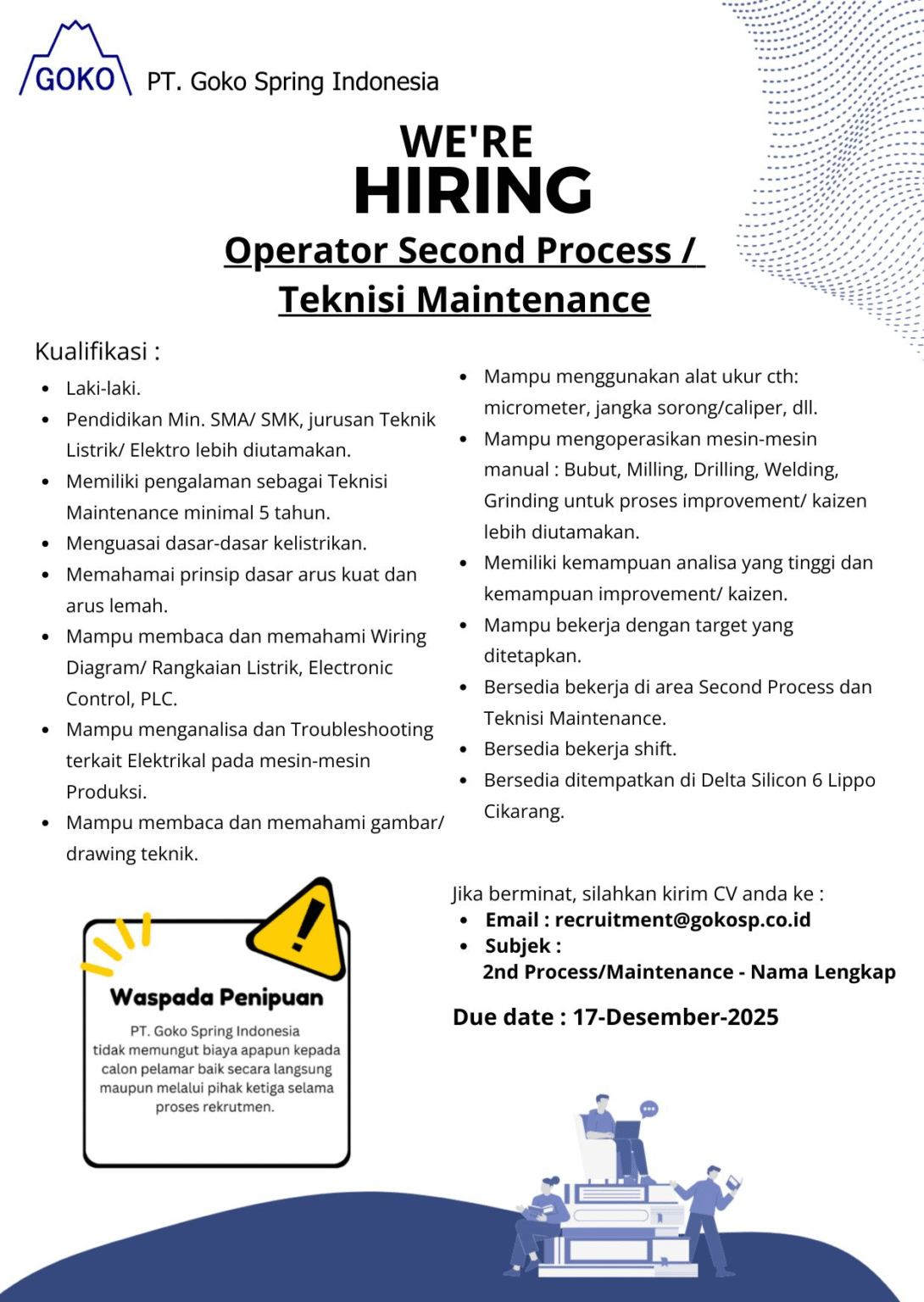 GOKO PT. Goko Spring Indonesia

WE'RE
HIRING

Operator Second Process /
Teknisi Maintenance

Kualifikasi :

• Laki-laki.
• Pendidikan Min. SMA/ SMK, jurusan Teknik Listrik/ Elektro lebih diutamakan.
• Memiliki pengalaman sebagai Teknisi Maintenance minimal 5 tahun.
• Menguasai dasar-dasar kelistrikan.
• Memahamai prinsip dasar arus kuat dan arus lemah.
• Mampu membaca dan memahami Wiring Diagram/ Rangkaian Listrik, Electronic Control, PLC.
• Mampu menganalisa dan Troubleshooting terkait Elektrikal pada mesin-mesin Produksi.
• Mampu membaca dan memahami gambar/ drawing teknik.
• Mampu menggunakan alat ukur cth: micrometer, jangka sorong/caliper, dll.
• Mampu mengoperasikan mesin-mesin manual : Bubut, Milling, Drilling, Welding, Grinding untuk proses improvement/ kaizen lebih diutamakan.
• Memiliki kemampuan analisa yang tinggi dan kemampuan improvement/ kaizen.
• Mampu bekerja dengan target yang ditetapkan.
• Bersedia bekerja di area Second Process dan Teknisi Maintenance.
• Bersedia bekerja shift.
• Bersedia ditempatkan di Delta Silicon 6 Lippo Cikarang.

Waspada Penipuan

PT. Goko Spring Indonesia tidak memungut biaya apapun kepada calon pelamar baik secara langsung maupun melalui pihak ketiga selama proses rekrutmen.

Jika berminat, silahkan kirim CV anda ke :
• Email : recruitment@gokosp.co.id
• Subjek :
2nd Process/Maintenance - Nama Lengkap

Due date : 17-Desember-2025